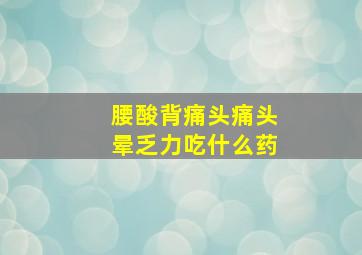 腰酸背痛头痛头晕乏力吃什么药